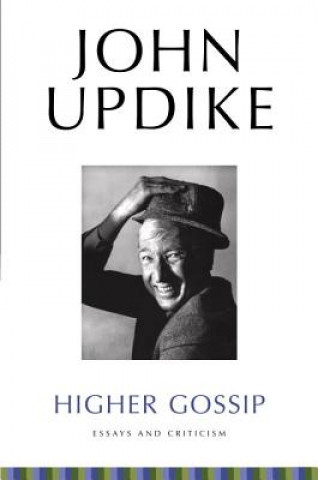 JOHN UPDIKE

HIGHER GOSSIP

ESSAYS AND CRITICISM